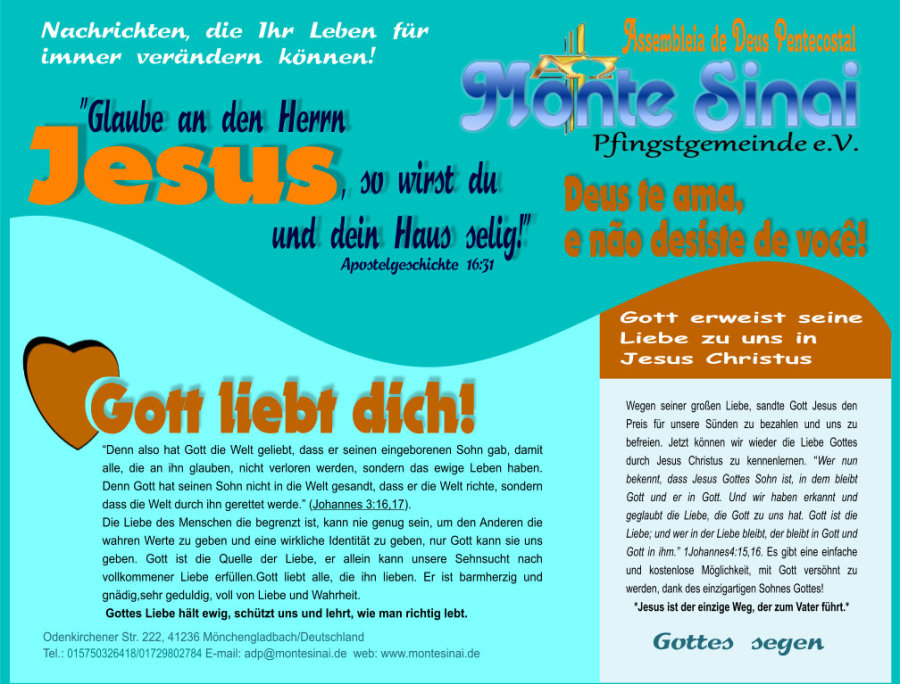 Nachrichten, die Ihr Leben für immer verändern können!

Assembleia de Deus Pentecostal
Monte Sinai
Pfingstgemeinde e.V.

"Glaube an den Herrn Jesus, so wirst du und dein Haus selig!"
Apostelgeschichte 16:31

Deus te ama, e não desiste de você!

Gott liebt dich!

"Denn also hat Gott die Welt geliebt, dass er seinen eingeborenen Sohn gab, damit alle, die an ihn glauben, nicht verloren werden, sondern das ewige Leben haben. Denn Gott hat seinen Sohn nicht in die Welt gesandt, dass er die Welt richte, sondern dass die Welt durch ihn gerettet werde." (Johannes 3:16,17).

Die Liebe des Menschen die begrenzt ist, kann nie genug sein, um den Anderen die wahren Werte zu geben und eine wirkliche Identität zu geben, nur Gott kann sie uns geben. Gott ist die Quelle der Liebe, er allein kann unsere Sehnsucht nach vollkommener Liebe erfüllen.Gott liebt alle, die ihn lieben. Er ist barmherzig und gnädig,sehr geduldig, voll von Liebe und Wahrheit.

Gottes Liebe hält ewig, schützt uns und lehrt, wie man richtig lebt.

Odenkirchener Str. 222, 41236 Mönchengladbach/Deutschland
Tel.: 015750326418/01729802784 E-mail: adp@montesinai.de web: www.montesinai.de

Gott erweist seine Liebe zu uns in Jesus Christus

Wegen seiner großen Liebe, sandte Gott Jesus den Preis für unsere Sünden zu bezahlen und uns zu befreien. Jetzt können wir wieder die Liebe Gottes durch Jesus Christus zu kennenlernen. "Wer nun bekennt, dass Jesus Gottes Sohn ist, in dem bleibt Gott und er in Gott. Und wir haben erkannt und geglaubt die Liebe, die Gott zu uns hat. Gott ist die Liebe; und wer in der Liebe bleibt, der bleibt in Gott und Gott in ihm." 1Johannes4:15,16. Es gibt eine einfache und kostenlose Möglichkeit, mit Gott versöhnt zu werden, dank des einzigartigen Sohnes Gottes!

*Jesus ist der einzige Weg, der zum Vater führt.*

Gottes segen